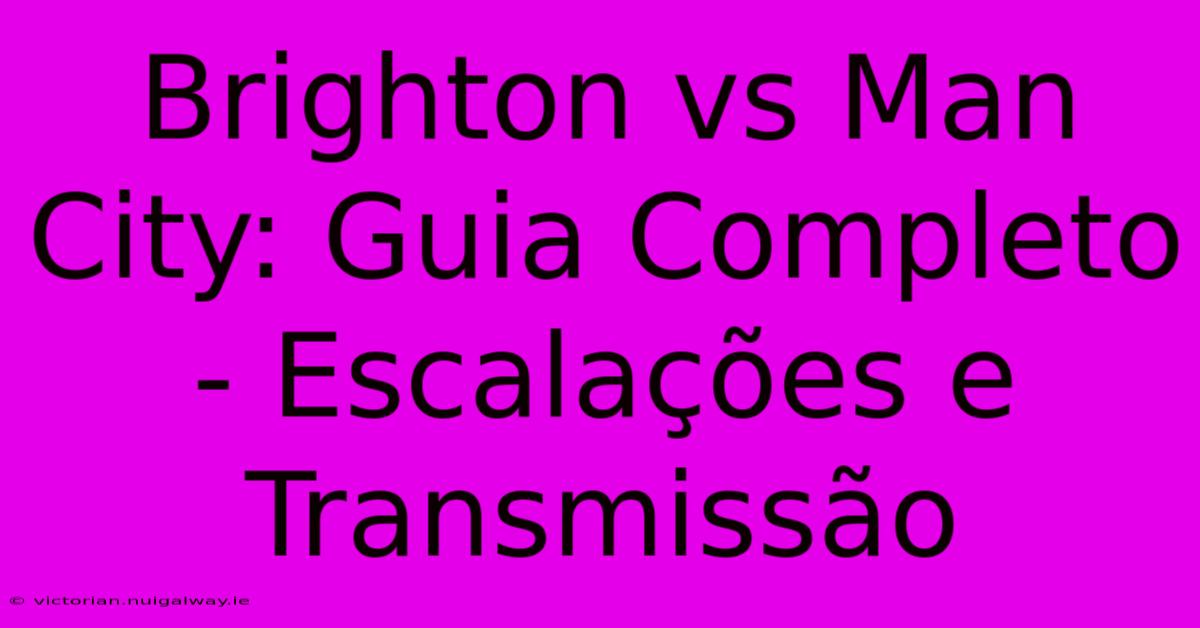 Brighton vs Man City: Guia Completo - Escalações e Transmissão

© victorian.nuigalway.ie